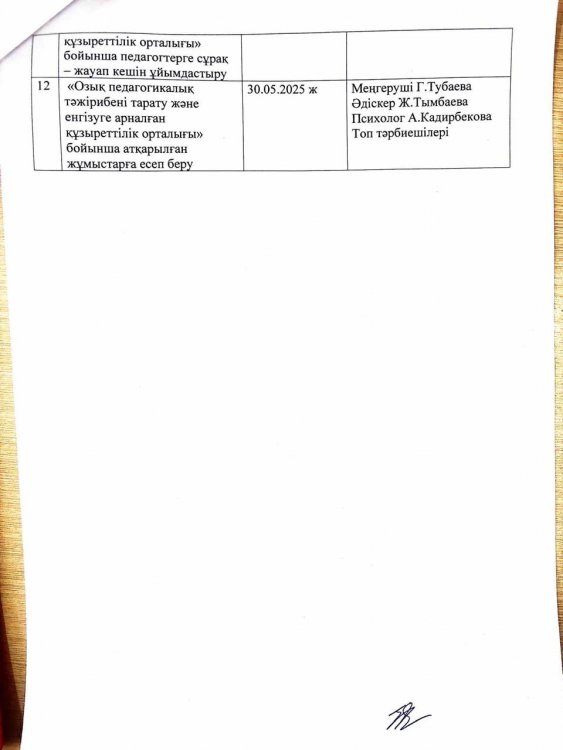 |  | құзыреттілік орталығы» бойынша педагогтерге сұрақ – жауап кешін ұйымдастыру |  |  |
|---|---|---|---|
| 12 | «Озық педагогикалық тәжірибені тарату және енгізуге арналған құзыреттілік орталығы» бойынша атқарылған жұмыстарға есеп беру | 30.05.2025 ж | Меңгеруші Г.Тубаева Әдіскер Ж.Тымбаева Психолог А.Кадирбекова Топ тәрбиешілері |